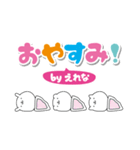 おやすみ!

by えれな